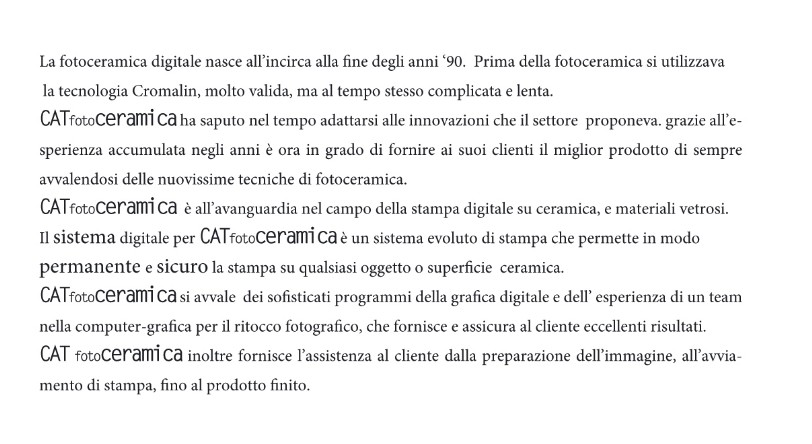 La fotoceramica digitale nasce all'incirca alla fine degli anni '90. Prima della fotoceramica si utilizzava la tecnologia Cromalin, molto valida, ma al tempo stesso complicata e lenta.
CATfotoceramica ha saputo nel tempo adattarsi alle innovazioni che il settore proponeva. grazie all'esperienza accumulata negli anni è ora in grado di fornire ai suoi clienti il miglior prodotto di sempre avvalendosi delle nuovissime tecniche di fotoceramica.
CATfotoceramica è all'avanguardia nel campo della stampa digitale su ceramica, e materiali vetrosi.
Il sistema digitale per CATfotoceramica è un sistema evoluto di stampa che permette in modo permanente e sicuro la stampa su qualsiasi oggetto o superficie ceramica.
CATfotoceramica si avvale dei sofisticati programmi della grafica digitale e dell' esperienza di un team nella computer-grafica per il ritocco fotografico, che fornisce e assicura al cliente eccellenti risultati.
CAT fotoceramica inoltre fornisce l'assistenza al cliente dalla preparazione dell'immagine, all'avviamento di stampa, fino al prodotto finito.